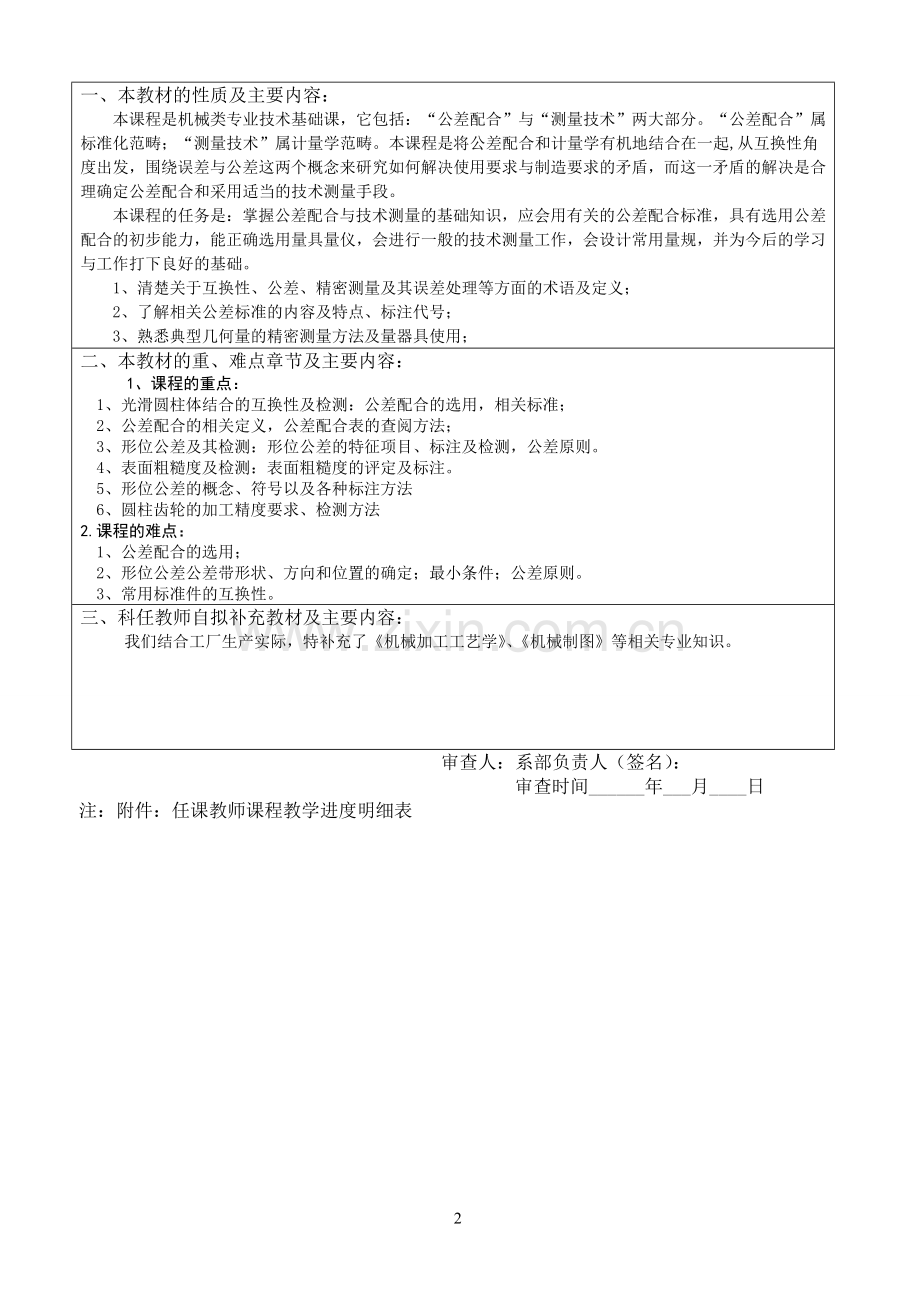 一、本教材的性质及主要内容：

本课程是机械类专业技术基础课，它包括：“公差配合”与“测量技术”两大部分。“公差配合”属标准化范畴；“测量技术”属计量学范畴。本课程是将公差配合和计量学有机地结合在一起,从互换性角度出发，围绕误差与公差这两个概念来研究如何解决使用要求与制造要求的矛盾，而这一矛盾的解决是合理确定公差配合和采用适当的技术测量手段。

本课程的任务是：掌握公差配合与技术测量的基础知识，应会用有关的公差配合标准，具有选用公差配合的初步能力，能正确选用量具量仪，会进行一般的技术测量工作，会设计常用量规，并为今后的学习与工作打下良好的基础。

1、清楚关于互换性、公差、精密测量及其误差处理等方面的术语及定义；

2、了解相关公差标准的内容及特点、标注代号；

3、熟悉典型几何量的精密测量方法及量器具使用；

二、本教材的重、难点章节及主要内容：

1、课程的重点：

1、光滑圆柱体结合的互换性及检测：公差配合的选用，相关标准；

2、公差配合的相关定义，公差配合表的查阅方法；

3、形位公差及其检测：形位公差的特征项目、标注及检测，公差原则。

4、表面粗糙度及检测：表面粗糙度的评定及标注。

5、形位公差的概念、符号以及各种标注方法

6、圆柱齿轮的加工精度要求、检测方法

2.课程的难点：

1、公差配合的选用；

2、形位公差公差带形状、方向和位置的确定；最小条件；公差原则。

3、常用标准件的互换性。

三、科任教师自拟补充教材及主要内容：

我们结合工厂生产实际，特补充了《机械加工工艺学》、《机械制图》等相关专业知识。

审查人：系部负责人（签名）：

审查时间______年___月____日

注：附件：任课教师课程教学进度明细表

2